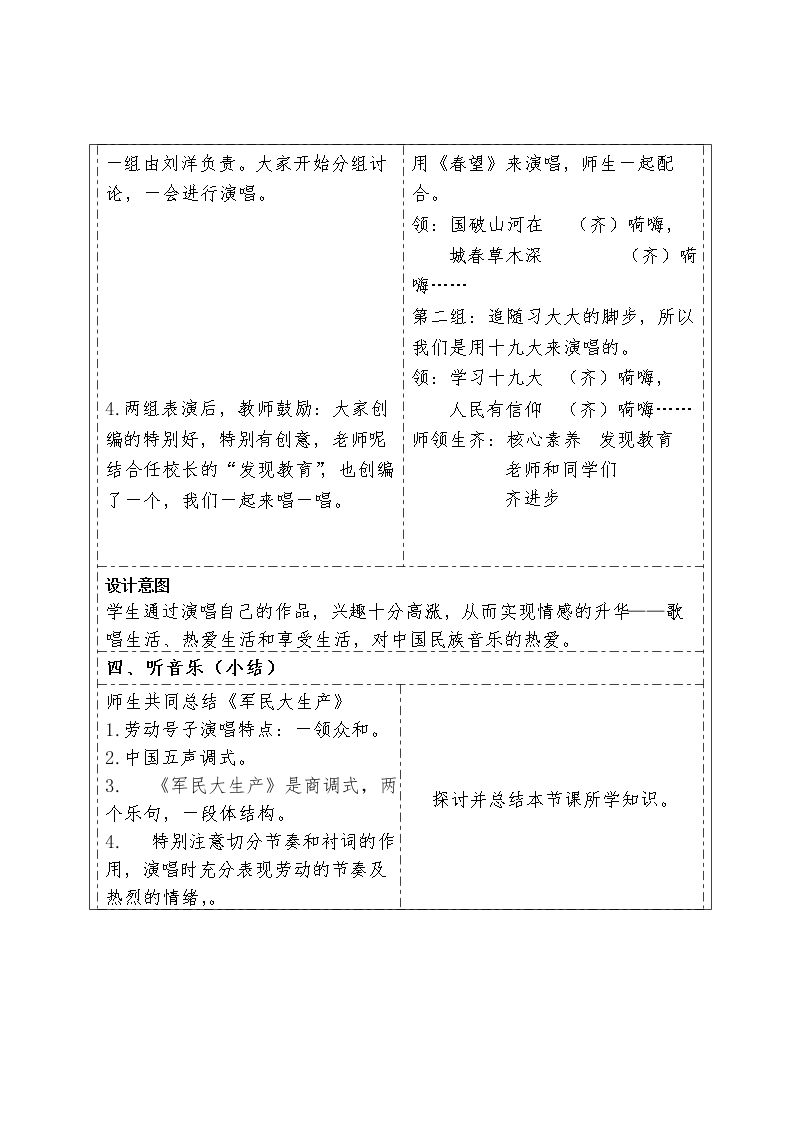 | 一组由刘洋负责。大家开始分组讨论，一会进行演唱。<br><br>4.两组表演后，教师鼓励：大家创编的特别好，特别有创意，老师呢结合任校长的“发现教育”，也创编了一个，我们一起来唱一唱。 | 用《春望》来演唱，师生一起配合。<br>领：国破山河在　（齐）嗬嗨，<br>城春草木深　（齐）嗬嗨……<br>第二组：追随习大大的脚步，所以我们是用十九大来演唱的。<br>领：学习十九大　（齐）嗬嗨，<br>人民有信仰　（齐）嗬嗨……<br>师领生齐：核心素养　发现教育<br>老师和同学们<br>齐进步 |
|---|---|
| 设计意图<br>学生通过演唱自己的作品，兴趣十分高涨，从而实现情感的升华——歌唱生活、热爱生活和享受生活，对中国民族音乐的热爱。 | |
| 四、听音乐（小结） | |
| 师生共同总结《军民大生产》<br>1.劳动号子演唱特点：一领众和。<br>2.中国五声调式。<br>3.　《军民大生产》是商调式，两个乐句，一段体结构。<br>4.　特别注意切分节奏和衬词的作用，演唱时充分表现劳动的节奏及热烈的情绪,。 | 探讨并总结本节课所学知识。 |